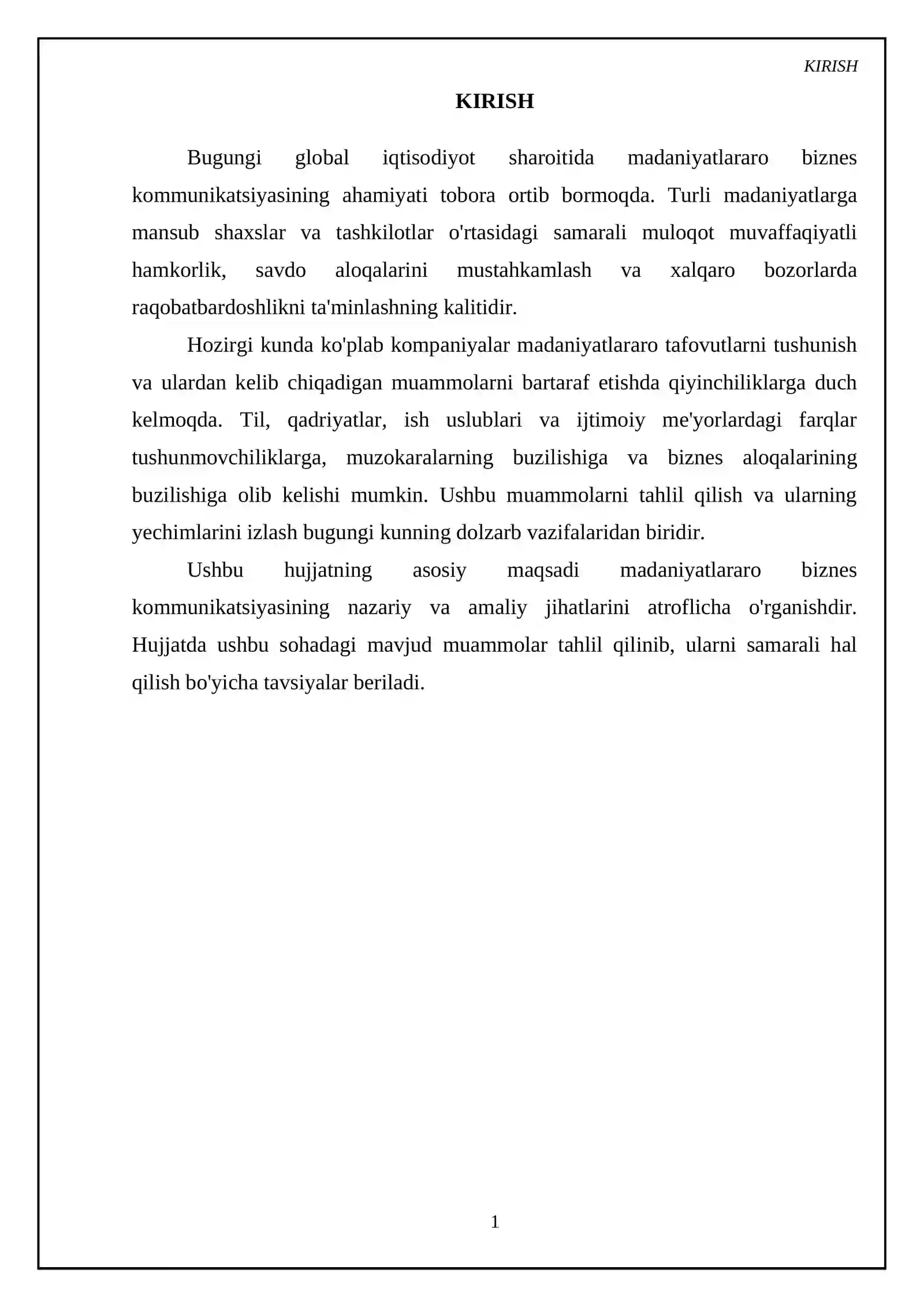 KIRISH

KIRISH

Bugungi global iqtisodiyot sharoitida madaniyatlararo biznes kommunikatsiyasining ahamiyati tobora ortib bormoqda. Turli madaniyatlarga mansub shaxslar va tashkilotlar o'rtasidagi samarali muloqot muvaffaqiyatli hamkorlik, savdo aloqalarini mustahkamlash va xalqaro bozorlarda raqobatbardoshlikni ta'minlashning kalitidir.

Hozirgi kunda ko'plab kompaniyalar madaniyatlararo tafovutlarni tushunish va ulardan kelib chiqadigan muammolarni bartaraf etishda qiyinchiliklarga duch kelmoqda. Til, qadriyatlar, ish uslublari va ijtimoiy me'yorlardagi farqlar tushunmovchiliklarga, muzokaralarning buzilishiga va biznes aloqalarining buzilishiga olib kelishi mumkin. Ushbu muammolarni tahlil qilish va ularning yechimlarini izlash bugungi kunning dolzarb vazifalaridan biridir.

Ushbu hujjatning asosiy maqsadi madaniyatlararo biznes kommunikatsiyasining nazariy va amaliy jihatlarini atroflicha o'rganishdir. Hujjatda ushbu sohadagi mavjud muammolar tahlil qilinib, ularni samarali hal qilish bo'yicha tavsiyalar beriladi.

1